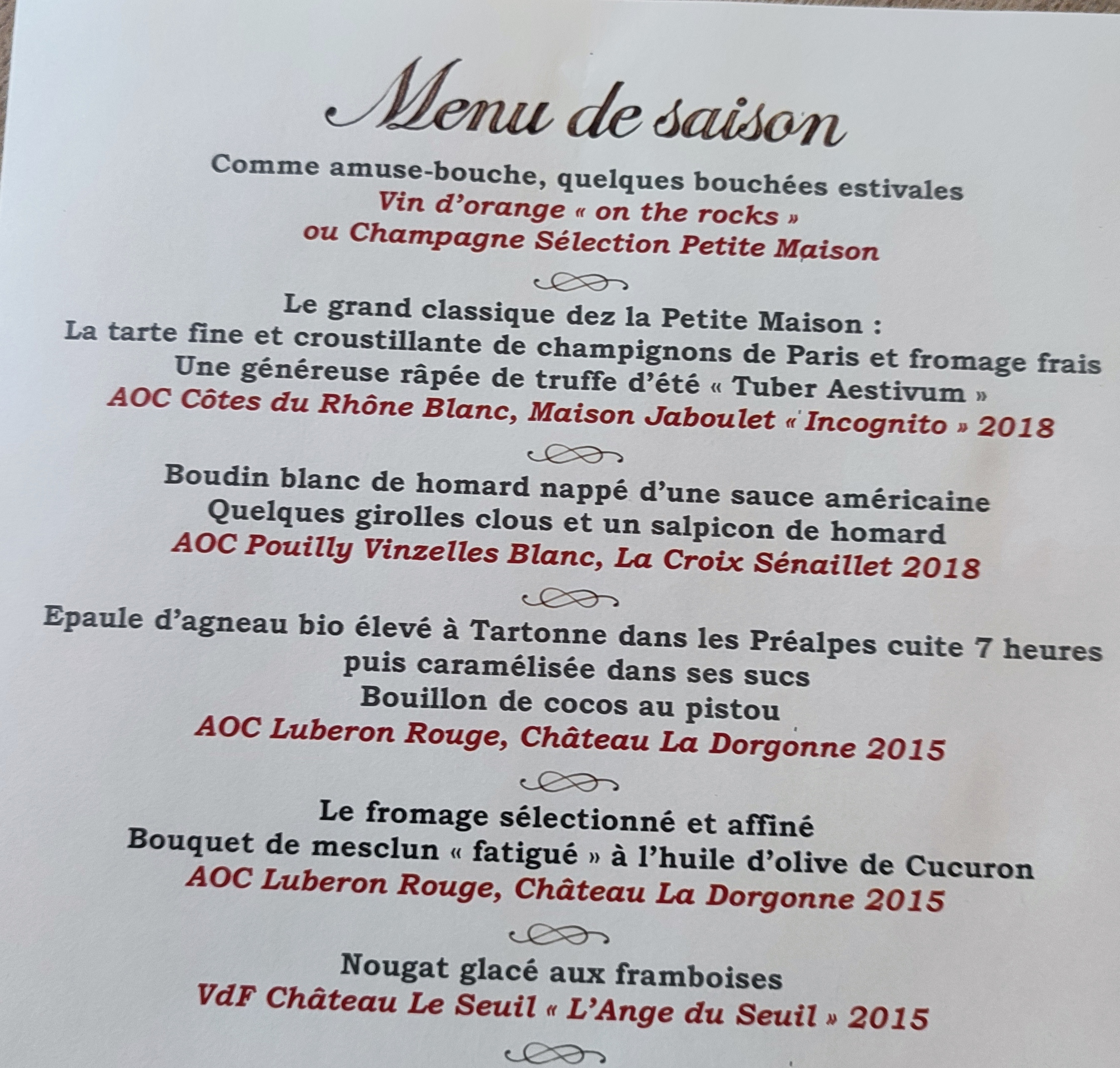 Menu de saison

Comme amuse-bouche, quelques bouchées estivales
Vin d'orange « on the rocks »
ou Champagne Sélection Petite Maison

Le grand classique dez la Petite Maison :
La tarte fine et croustillante de champignons de Paris et fromage frais
Une généreuse râpée de truffe d'été « Tuber Aestivum »
AOC Côtes du Rhône Blanc, Maison Jaboulet « Incognito » 2018

Boudin blanc de homard nappé d'une sauce américaine
Quelques girolles clous et un salpicon de homard
AOC Pouilly Vinzelles Blanc, La Croix Sénaillet 2018

Epaule d'agneau bio élevé à Tartonne dans les Préalpes cuite 7 heures
puis caramélisée dans ses sucs
Bouillon de cocos au pistou
AOC Luberon Rouge, Château La Dorgonne 2015

Le fromage sélectionné et affiné
Bouquet de mesclun « fatigué » à l'huile d'olive de Cucuron
AOC Luberon Rouge, Château La Dorgonne 2015

Nougat glacé aux framboises
VdF Château Le Seuil « L'Ange du Seuil » 2015